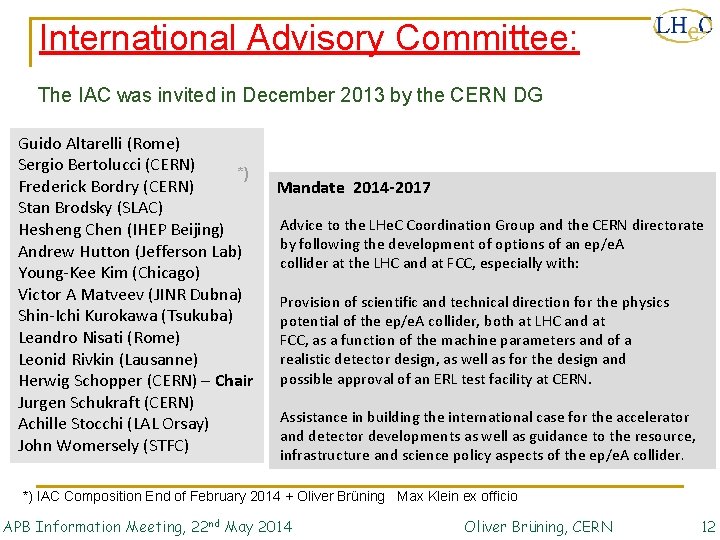 International Advisory Committee:

LHeC

The IAC was invited in December 2013 by the CERN DG

Guido Altarelli (Rome)
Sergio Bertolucci (CERN)
Frederick Bordry (CERN)
Stan Brodsky (SLAC)
Hesheng Chen (IHEP Beijing)
Andrew Hutton (Jefferson Lab)
Young-Kee Kim (Chicago)
Victor A Matveev (JINR Dubna)
Shin-Ichi Kurokawa (Tsukuba)
Leandro Nisati (Rome)
Leonid Rivkin (Lausanne)
Herwig Schopper (CERN) – Chair
Jurgen Schukraft (CERN)
Achille Stocchi (LAL Orsay)
John Womersely (STFC)

*)

Mandate 2014-2017

Advice to the LHeC Coordination Group and the CERN directorate by following the development of options of an ep/eA collider at the LHC and at FCC, especially with:

Provision of scientific and technical direction for the physics potential of the ep/eA collider, both at LHC and at FCC, as a function of the machine parameters and of a realistic detector design, as well as for the design and possible approval of an ERL test facility at CERN.

Assistance in building the international case for the accelerator and detector developments as well as guidance to the resource, infrastructure and science policy aspects of the ep/eA collider.

*) IAC Composition End of February 2014 + Oliver Brüning Max Klein ex officio

APB Information Meeting, 22$^{nd}$ May 2014 Oliver Brüning, CERN 12